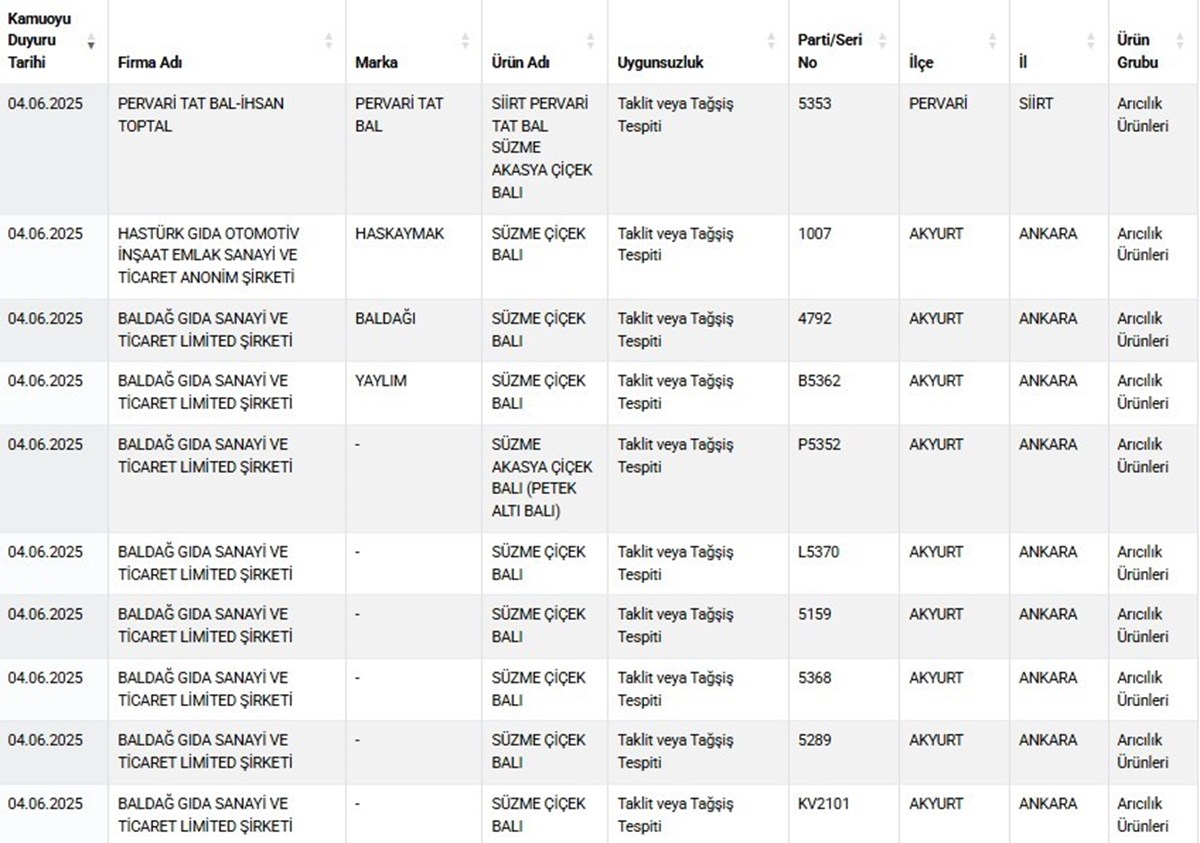 | Kamuoyu Duyuru Tarihi | Firma Adı | Marka | Ürün Adı | Uygunsuzluk | Parti/Seri No | İlçe | İl | Ürün Grubu |
|---|---|---|---|---|---|---|---|---|
| 04.06.2025 | PERVARİ TAT BAL-İHSAN TOPTAL | PERVARİ TAT BAL | SİİRT PERVARİ TAT BAL SÜZME AKASYA ÇİÇEK BALI | Taklit veya Tağşiş Tespiti | 5353 | PERVARİ | SİİRT | Arıcılık Ürünleri |
| 04.06.2025 | HASTÜRK GIDA OTOMOTİV İNŞAAT EMLAK SANAYİ VE TİCARET ANONİM ŞİRKETİ | HASKAYMAK | SÜZME ÇİÇEK BALI | Taklit veya Tağşiş Tespiti | 1007 | AKYURT | ANKARA | Arıcılık Ürünleri |
| 04.06.2025 | BALDAĞ GIDA SANAYİ VE TİCARET LİMİTED ŞİRKETİ | BALDAĞI | SÜZME ÇİÇEK BALI | Taklit veya Tağşiş Tespiti | 4792 | AKYURT | ANKARA | Arıcılık Ürünleri |
| 04.06.2025 | BALDAĞ GIDA SANAYİ VE TİCARET LİMİTED ŞİRKETİ | YAYLIM | SÜZME ÇİÇEK BALI | Taklit veya Tağşiş Tespiti | B5362 | AKYURT | ANKARA | Arıcılık Ürünleri |
| 04.06.2025 | BALDAĞ GIDA SANAYİ VE TİCARET LİMİTED ŞİRKETİ | - | SÜZME AKASYA ÇİÇEK BALI (PETEK ALTI BALI) | Taklit veya Tağşiş Tespiti | P5352 | AKYURT | ANKARA | Arıcılık Ürünleri |
| 04.06.2025 | BALDAĞ GIDA SANAYİ VE TİCARET LİMİTED ŞİRKETİ | - | SÜZME ÇİÇEK BALI | Taklit veya Tağşiş Tespiti | L5370 | AKYURT | ANKARA | Arıcılık Ürünleri |
| 04.06.2025 | BALDAĞ GIDA SANAYİ VE TİCARET LİMİTED ŞİRKETİ | - | SÜZME ÇİÇEK BALI | Taklit veya Tağşiş Tespiti | 5159 | AKYURT | ANKARA | Arıcılık Ürünleri |
| 04.06.2025 | BALDAĞ GIDA SANAYİ VE TİCARET LİMİTED ŞİRKETİ | - | SÜZME ÇİÇEK BALI | Taklit veya Tağşiş Tespiti | 5368 | AKYURT | ANKARA | Arıcılık Ürünleri |
| 04.06.2025 | BALDAĞ GIDA SANAYİ VE TİCARET LİMİTED ŞİRKETİ | - | SÜZME ÇİÇEK BALI | Taklit veya Tağşiş Tespiti | 5289 | AKYURT | ANKARA | Arıcılık Ürünleri |
| 04.06.2025 | BALDAĞ GIDA SANAYİ VE TİCARET LİMİTED ŞİRKETİ | - | SÜZME ÇİÇEK BALI | Taklit veya Tağşiş Tespiti | KV2101 | AKYURT | ANKARA | Arıcılık Ürünleri |